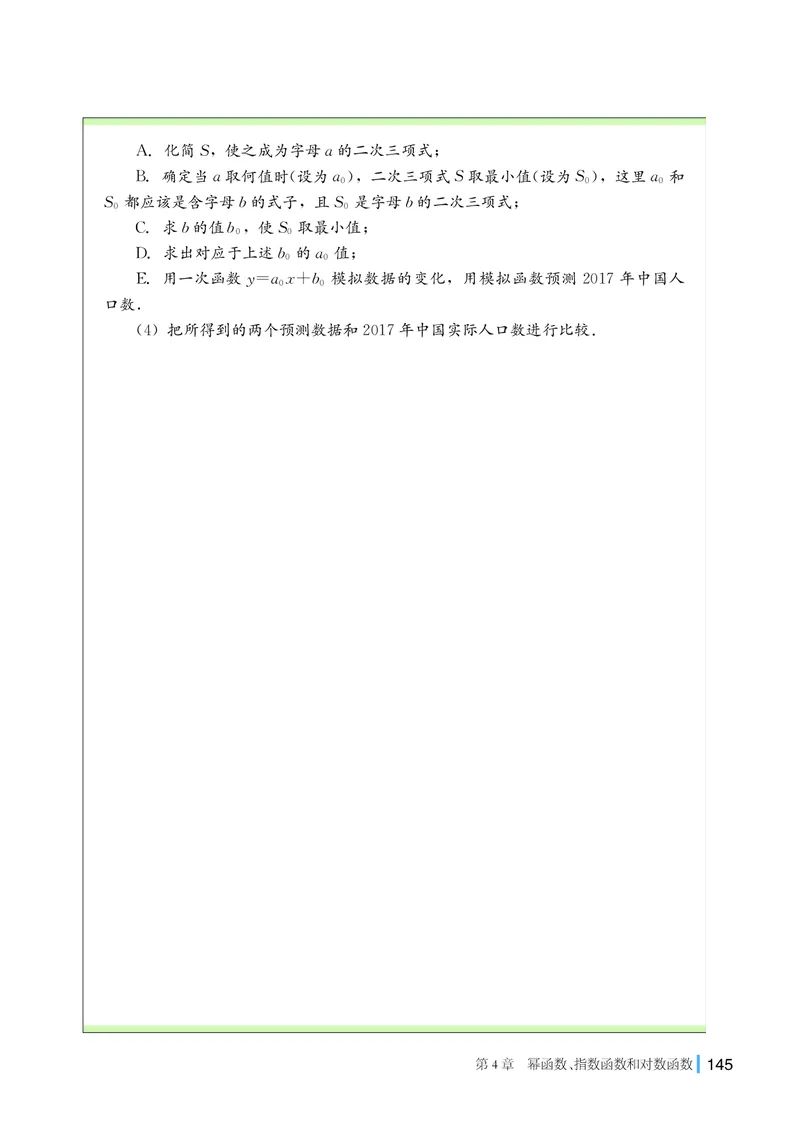 A. 化简 $S$，使之成为字母 $a$ 的二次三项式；

B. 确定当 $a$ 取何值时(设为 $a_0$)，二次三项式 $S$ 取最小值(设为 $S_0$)，这里 $a_0$ 和 $S_0$ 都应该是含字母 $b$ 的式子，且 $S_0$ 是字母 $b$ 的二次三项式；

C. 求 $b$ 的值 $b_0$，使 $S_0$ 取最小值；

D. 求出对应于上述 $b_0$ 的 $a_0$ 值；

E. 用一次函数 $y=a_0x+b_0$ 模拟数据的变化，用模拟函数预测 2017 年中国人口数.

(4) 把所得到的两个预测数据和 2017 年中国实际人口数进行比较.

第 4 章　幂函数、指数函数和对数函数　145